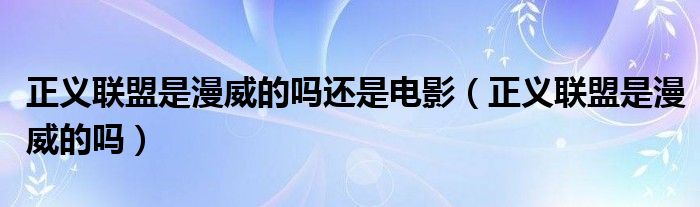 正义联盟是漫威的吗还是电影（正义联盟是漫威的吗）